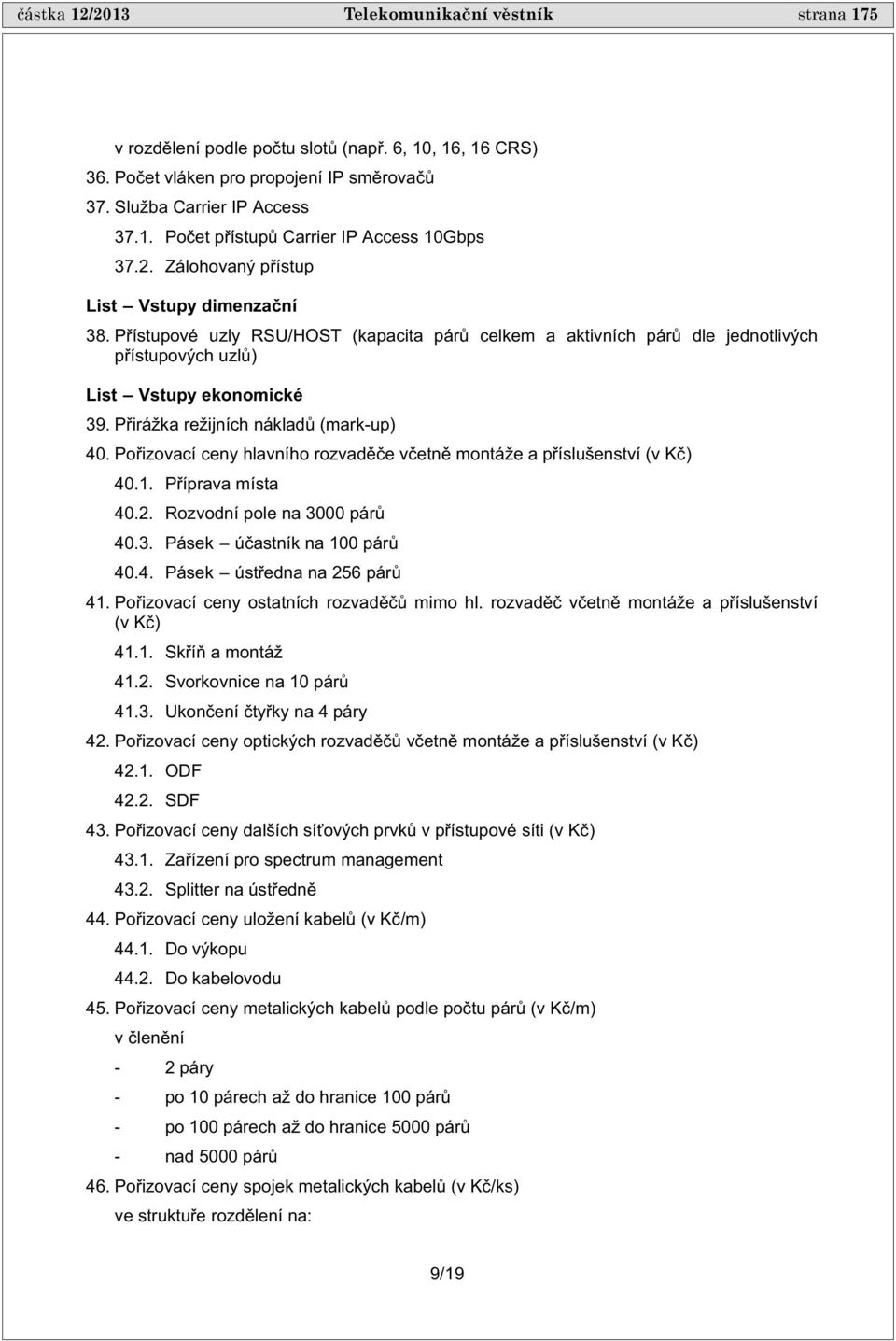 částka 12/2013 Telekomunikační věstník strana 175

v rozdělení podle počtu slotů (např. 6, 10, 16, 16 CRS)

36. Počet vláken pro propojení IP směrovačů

37. Služba Carrier IP Access

37.1. Počet přístupů Carrier IP Access 10Gbps

37.2. Zálohovaný přístup

List – Vstupy dimenzační

38. Přístupové uzly RSU/HOST (kapacita párů celkem a aktivních párů dle jednotlivých přístupových uzlů)

List – Vstupy ekonomické

39. Přirážka režijních nákladů (mark-up)

40. Pořizovací ceny hlavního rozvaděče včetně montáže a příslušenství (v Kč)

40.1. Příprava místa

40.2. Rozvodní pole na 3000 párů

40.3. Pásek – účastník na 100 párů

40.4. Pásek – ústředna na 256 párů

41. Pořizovací ceny ostatních rozvaděčů mimo hl. rozvaděč včetně montáže a příslušenství (v Kč)

41.1. Skříň a montáž

41.2. Svorkovnice na 10 párů

41.3. Ukončení čtyřky na 4 páry

42. Pořizovací ceny optických rozvaděčů včetně montáže a příslušenství (v Kč)

42.1. ODF

42.2. SDF

43. Pořizovací ceny dalších síťových prvků v přístupové síti (v Kč)

43.1. Zařízení pro spectrum management

43.2. Splitter na ústředně

44. Pořizovací ceny uložení kabelů (v Kč/m)

44.1. Do výkopu

44.2. Do kabelovodu

45. Pořizovací ceny metalických kabelů podle počtu párů (v Kč/m)

v členění

- 2 páry

- po 10 párech až do hranice 100 párů

- po 100 párech až do hranice 5000 párů

- nad 5000 párů

46. Pořizovací ceny spojek metalických kabelů (v Kč/ks)

ve struktuře rozdělení na:

9/19